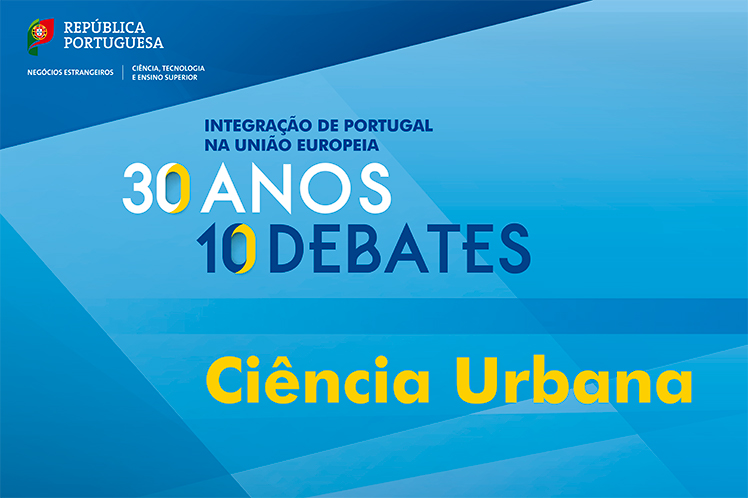 REPÚBLICA PORTUGUESA

NEGÓCIOS ESTRANGEIROS

CIÊNCIA, TECNOLOGIA E ENSINO SUPERIOR

INTEGRAÇÃO DE PORTUGAL NA UNIÃO EUROPEIA

30 ANOS

10 DEBATES

Ciência Urbana